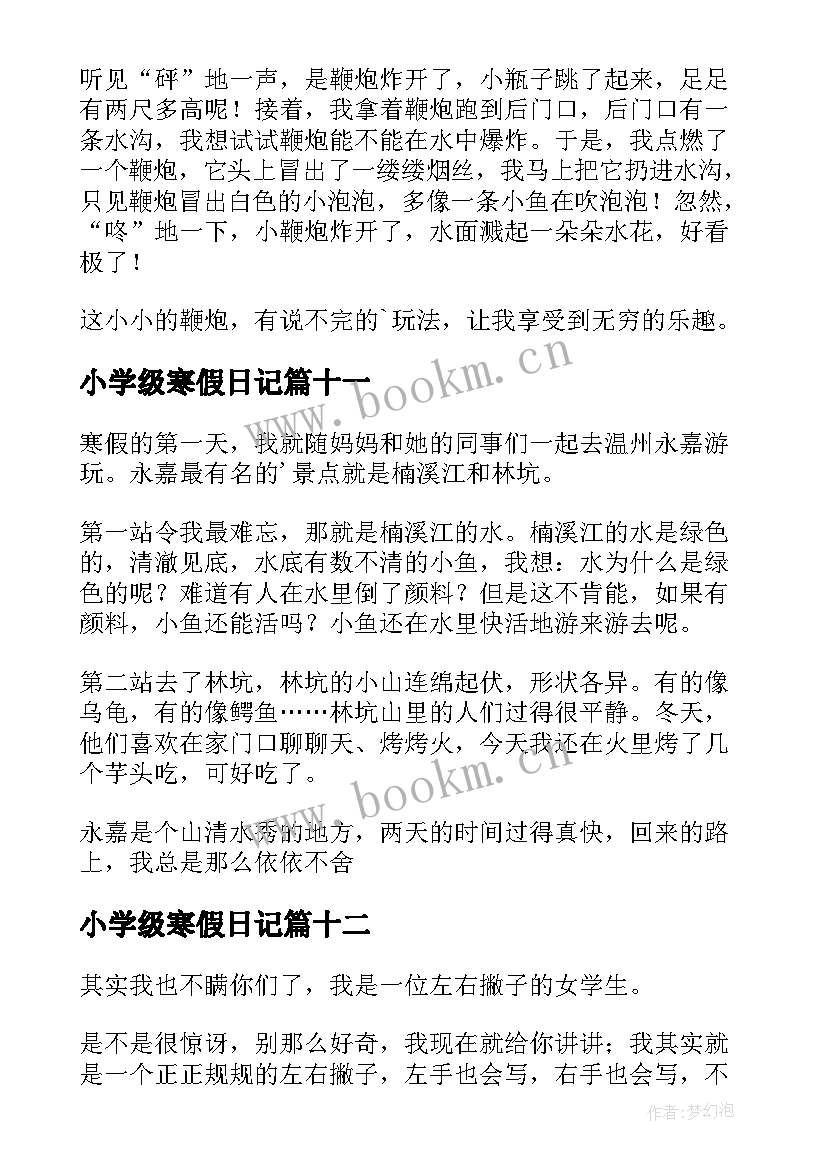 听见“砰”地一声，是鞭炮炸开了，小瓶子跳了起来，足足有两尺多高呢！接着，我拿着鞭炮跑到后门口，后门口有一条水沟，我想试试鞭炮能不能在水中爆炸。于是，我点燃了一个鞭炮，它头上冒出了一缕缕烟丝，我马上把它扔进水沟，只见鞭炮冒出白色的小泡泡，多像一条小鱼在吹泡泡！忽然，“咚”地一下，小鞭炮炸开了，水面溅起一朵朵水花，好看极了！

这小小的鞭炮，有说不完的`玩法，让我享受到无穷的乐趣。

小学级寒假日记篇十一

寒假的第一天，我就随妈妈和她的同事们一起去温州永嘉游玩。永嘉最有名的'景点就是楠溪江和林坑。

第一站令我最难忘，那就是楠溪江的水。楠溪江的水是绿色的，清澈见底，水底有数不清的小鱼，我想：水为什么是绿色的呢？难道有人在水里倒了颜料？但是这不肯能，如果有颜料，小鱼还能活吗？小鱼还在水里快活地游来游去呢。

第二站去了林坑，林坑的小山连绵起伏，形状各异。有的像乌龟，有的像鳄鱼……林坑山里的人们过得很平静。冬天，他们喜欢在家门口聊聊天、烤烤火，今天我还在火里烤了几个芋头吃，可好吃了。

永嘉是个山清水秀的地方，两天的时间过得真快，回来的路上，我总是那么依依不舍

小学级寒假日记篇十二

其实我也不瞒你们了，我是一位左右撇子的女学生。

是不是很惊讶，别那么好奇，我现在就给你讲讲；我其实就是一个正正规规的左右撇子，左手也会写，右手也会写，不

www.bookm.cn

www.bookm.cn

作者:梦幻泡